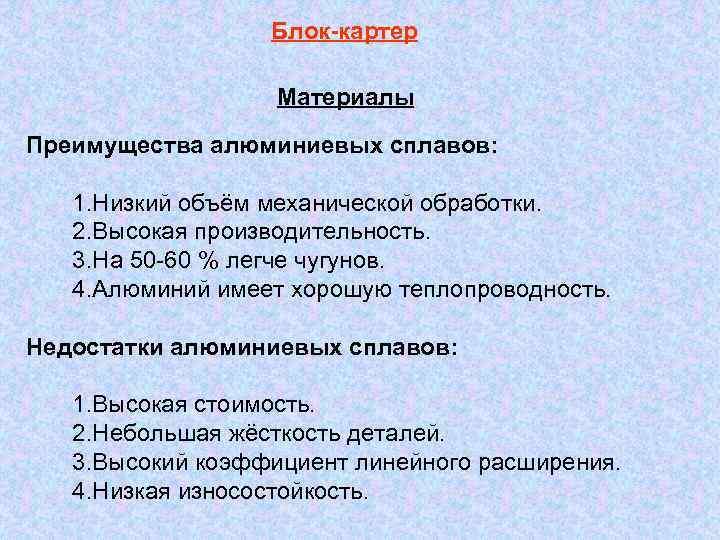 Блок-картер

Материалы

Преимущества алюминиевых сплавов:

1.Низкий объём механической обработки.
2.Высокая производительность.
3.На 50-60 % легче чугунов.
4.Алюминий имеет хорошую теплопроводность.

Недостатки алюминиевых сплавов:

1.Высокая стоимость.
2.Небольшая жёсткость деталей.
3.Высокий коэффициент линейного расширения.
4.Низкая износостойкость.